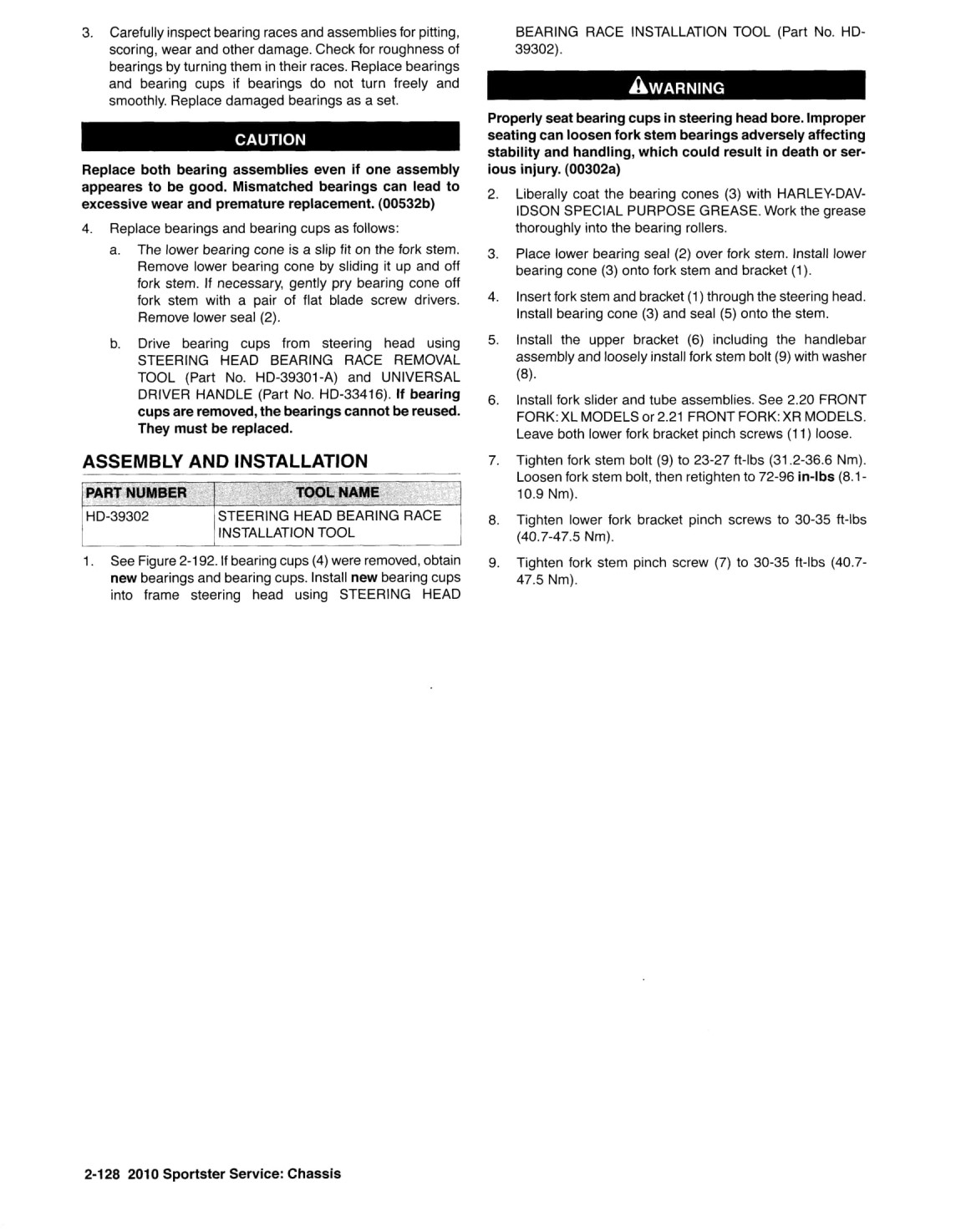 3. Carefully inspect bearing races and assemblies for pitting, scoring, wear and other damage. Check for roughness of bearings by turning them in their races. Replace bearings and bearing cups if bearings do not turn freely and smoothly. Replace damaged bearings as a set.

CAUTION

Replace both bearing assemblies even if one assembly appeares to be good. Mismatched bearings can lead to excessive wear and premature replacement. (00532b)

4. Replace bearings and bearing cups as follows:

a. The lower bearing cone is a slip fit on the fork stem. Remove lower bearing cone by sliding it up and off fork stem. If necessary, gently pry bearing cone off fork stem with a pair of flat blade screw drivers. Remove lower seal (2).

b. Drive bearing cups from steering head using STEERING HEAD BEARING RACE REMOVAL TOOL (Part No. HD-39301-A) and UNIVERSAL DRIVER HANDLE (Part No. HD-33416). If bearing cups are removed, the bearings cannot be reused. They must be replaced.

ASSEMBLY AND INSTALLATION

| PART NUMBER | TOOL NAME |
|---|---|
| HD-39302 | STEERING HEAD BEARING RACE INSTALLATION TOOL |

1. See Figure 2-192. If bearing cups (4) were removed, obtain new bearings and bearing cups. Install new bearing cups into frame steering head using STEERING HEAD BEARING RACE INSTALLATION TOOL (Part No. HD-39302).

WARNING

Properly seat bearing cups in steering head bore. Improper seating can loosen fork stem bearings adversely affecting stability and handling, which could result in death or serious injury. (00302a)

2. Liberally coat the bearing cones (3) with HARLEY-DAVIDSON SPECIAL PURPOSE GREASE. Work the grease thoroughly into the bearing rollers.

3. Place lower bearing seal (2) over fork stem. Install lower bearing cone (3) onto fork stem and bracket (1).

4. Insert fork stem and bracket (1) through the steering head. Install bearing cone (3) and seal (5) onto the stem.

5. Install the upper bracket (6) including the handlebar assembly and loosely install fork stem bolt (9) with washer (8).

6. Install fork slider and tube assemblies. See 2.20 FRONT FORK: XL MODELS or 2.21 FRONT FORK: XR MODELS. Leave both lower fork bracket pinch screws (11) loose.

7. Tighten fork stem bolt (9) to 23-27 ft-lbs (31.2-36.6 Nm). Loosen fork stem bolt, then retighten to 72-96 in-lbs (8.1-10.9 Nm).

8. Tighten lower fork bracket pinch screws to 30-35 ft-lbs (40.7-47.5 Nm).

9. Tighten fork stem pinch screw (7) to 30-35 ft-lbs (40.7-47.5 Nm).

2-128 2010 Sportster Service: Chassis